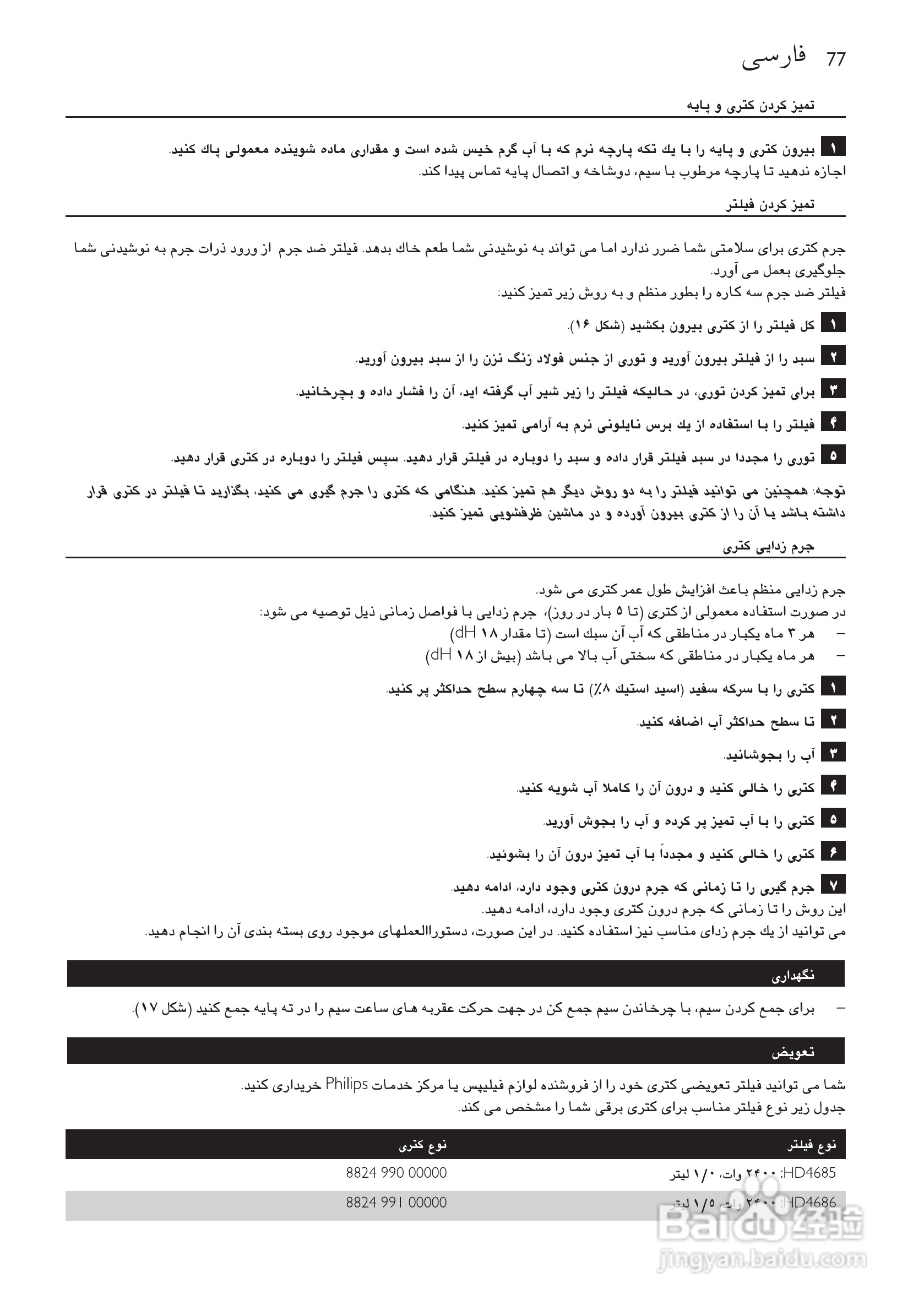 فارسی 77

تمیز کردن کتری و پایه

۱ بیرون کتری و پایه را با یك تکه پارچه نرم که با آب گرم خیس شده است و مقداری ماده شوینده معمولی پاك کنید.
اجازه ندهید تا پارچه مرطوب با سیم، دوشاخه و اتصال پایه تماس پیدا کند.

تمیز کردن فیلتر

جرم کتری برای سلامتی شما ضرر ندارد اما می تواند به نوشیدنی شما طعم خاك بدهد. فیلتر ضد جرم از ورود ذرات جرم به نوشیدنی شما جلوگیری بعمل می آورد.
فیلتر ضد جرم سه کاره را بطور منظم و به روش زیر تمیز کنید:

۱ کل فیلتر را از کتری بیرون بکشید (شکل ۱۶).

۲ سبد را از فیلتر بیرون آورید و توری از جنس فولاد زنگ نزن را از سبد بیرون آورید.

۳ برای تمیز کردن توری، در حالیکه فیلتر را زیر شیر آب گرفته اید، آن را فشار داده و بچرخانید.

۴ فیلتر را با استفاده از یك برس نایلونی نرم به آرامی تمیز کنید.

۵ توری را مجددا در سبد فیلتر قرار داده و سبد را دوباره در فیلتر قرار دهید. سپس فیلتر را دوباره در کتری قرار دهید.

توجه: همچنین می توانید فیلتر را به دو روش دیگر هم تمیز کنید. هنگامی که کتری را جرم گیری می کنید، بگذارید تا فیلتر در کتری قرار داشته باشد یا آن را از کتری بیرون آورده و در ماشین ظرفشویی تمیز کنید.

جرم زدایی کتری

جرم زدایی منظم باعث افزایش طول عمر کتری می شود.
در صورت استفاده معمولی از کتری (تا ۵ بار در روز)، جرم زدایی با فواصل زمانی ذیل توصیه می شود:
– هر ۳ ماه یکبار در مناطقی که آب آن سبك است (تا مقدار ۱۸ dH)
– هر ماه یکبار در مناطقی که سختی آب بالا می باشد (بیش از ۱۸ dH)

۱ کتری را با سرکه سفید (اسید استیك ۸٪) تا سه چهارم سطح حداکثر پر کنید.

۲ تا سطح حداکثر آب اضافه کنید.

۳ آب را بجوشانید.

۴ کتری را خالی کنید و درون آن را کاملا آب شویه کنید.

۵ کتری را با آب تمیز پر کرده و آب را بجوش آورید.

۶ کتری را خالی کنید و مجدداً با آب تمیز درون آن را بشوئید.

۷ جرم گیری را تا زمانی که جرم درون کتری وجود دارد، ادامه دهید.
این روش را تا زمانی که جرم درون کتری وجود دارد، ادامه دهید.
می توانید از یك جرم زدای مناسب نیز استفاده کنید. در این صورت، دستورالعملهای موجود روی بسته بندی آن را انجام دهید.

نگهداری

– برای جمع کردن سیم، با چرخاندن سیم جمع کن در جهت حرکت عقربه های ساعت سیم را در ته پایه جمع کنید (شکل ۱۷).

تعویض

شما می توانید فیلتر تعویضی کتری خود را از فروشنده لوازم فیلیپس یا مرکز خدمات Philips خریداری کنید.
جدول زیر نوع فیلتر مناسب برای کتری برقی شما را مشخص می کند.

| نوع فیلتر | نوع کتری |
|---|---|
| HD4685: ۲۴۰۰ وات، ۱/۰ لیتر | 8824 990 00000 |
| HD4686: ۲۴۰۰ وات، ۱/۵ لیتر | 8824 991 00000 |

Baidu 经验
jingyan.baidu.com